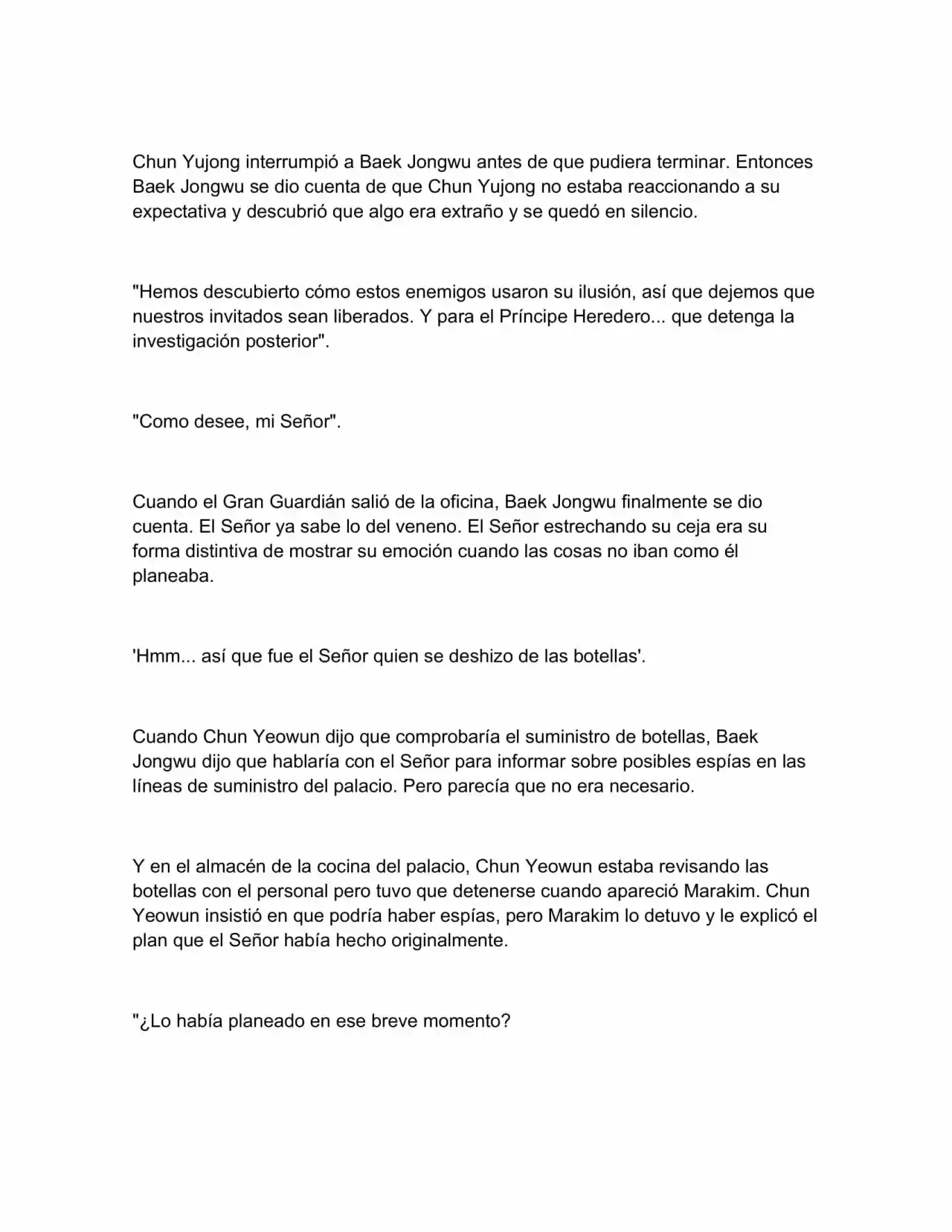 Chun Yujong interrumpió a Baek Jongwu antes de que pudiera terminar. Entonces Baek Jongwu se dio cuenta de que Chun Yujong no estaba reaccionando a su expectativa y descubrió que algo era extraño y se quedó en silencio.

"Hemos descubierto cómo estos enemigos usaron su ilusión, así que dejemos que nuestros invitados sean liberados. Y para el Príncipe Heredero... que detenga la investigación posterior".

"Como desee, mi Señor".

Cuando el Gran Guardián salió de la oficina, Baek Jongwu finalmente se dio cuenta. El Señor ya sabe lo del veneno. El Señor estrechando su ceja era su forma distintiva de mostrar su emoción cuando las cosas no iban como él planeaba.

'Hmm... así que fue el Señor quien se deshizo de las botellas'.

Cuando Chun Yeowun dijo que comprobaría el suministro de botellas, Baek Jongwu dijo que hablaría con el Señor para informar sobre posibles espías en las líneas de suministro del palacio. Pero parecía que no era necesario.

Y en el almacén de la cocina del palacio, Chun Yeowun estaba revisando las botellas con el personal pero tuvo que detenerse cuando apareció Marakim. Chun Yeowun insistió en que podría haber espías, pero Marakim lo detuvo y le explicó el plan que el Señor había hecho originalmente.

"¿Lo había planeado en ese breve momento?